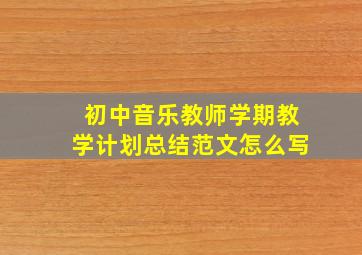 初中音乐教师学期教学计划总结范文怎么写